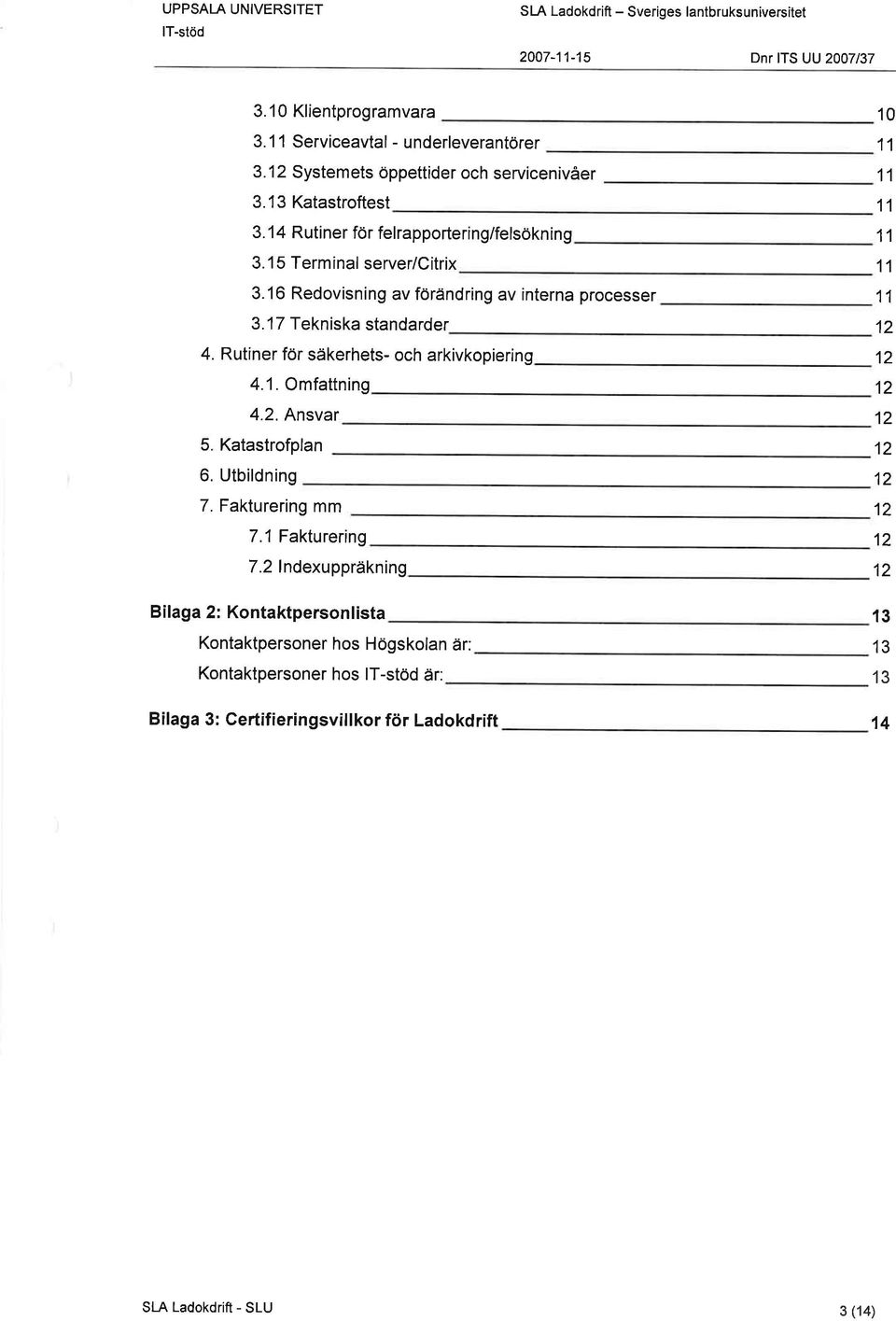 UPPSALA UNIVERSITET
IT-stöd

SLA Ladokdrift – Sveriges lantbruksuniversitet

2007-11-15

Dnr ITS UU 2007/37

3.10 Klientprogramvara 10
3.11 Serviceavtal - underleverantörer 11
3.12 Systemets öppettider och servicenivåer 11
3.13 Katastroftest 11
3.14 Rutiner för felrapportering/felsökning 11
3.15 Terminal server/Citrix 11
3.16 Redovisning av förändring av interna processer 11
3.17 Tekniska standarder 12
4. Rutiner för säkerhets- och arkivkopiering 12
4.1. Omfattning 12
4.2. Ansvar 12
5. Katastrofplan 12
6. Utbildning 12
7. Fakturering mm 12
7.1 Fakturering 12
7.2 Indexuppräkning 12

Bilaga 2: Kontaktpersonlista 13
Kontaktpersoner hos Högskolan är: 13
Kontaktpersoner hos IT-stöd är: 13

Bilaga 3: Certifieringsvillkor för Ladokdrift 14

SLA Ladokdrift - SLU

3 (14)